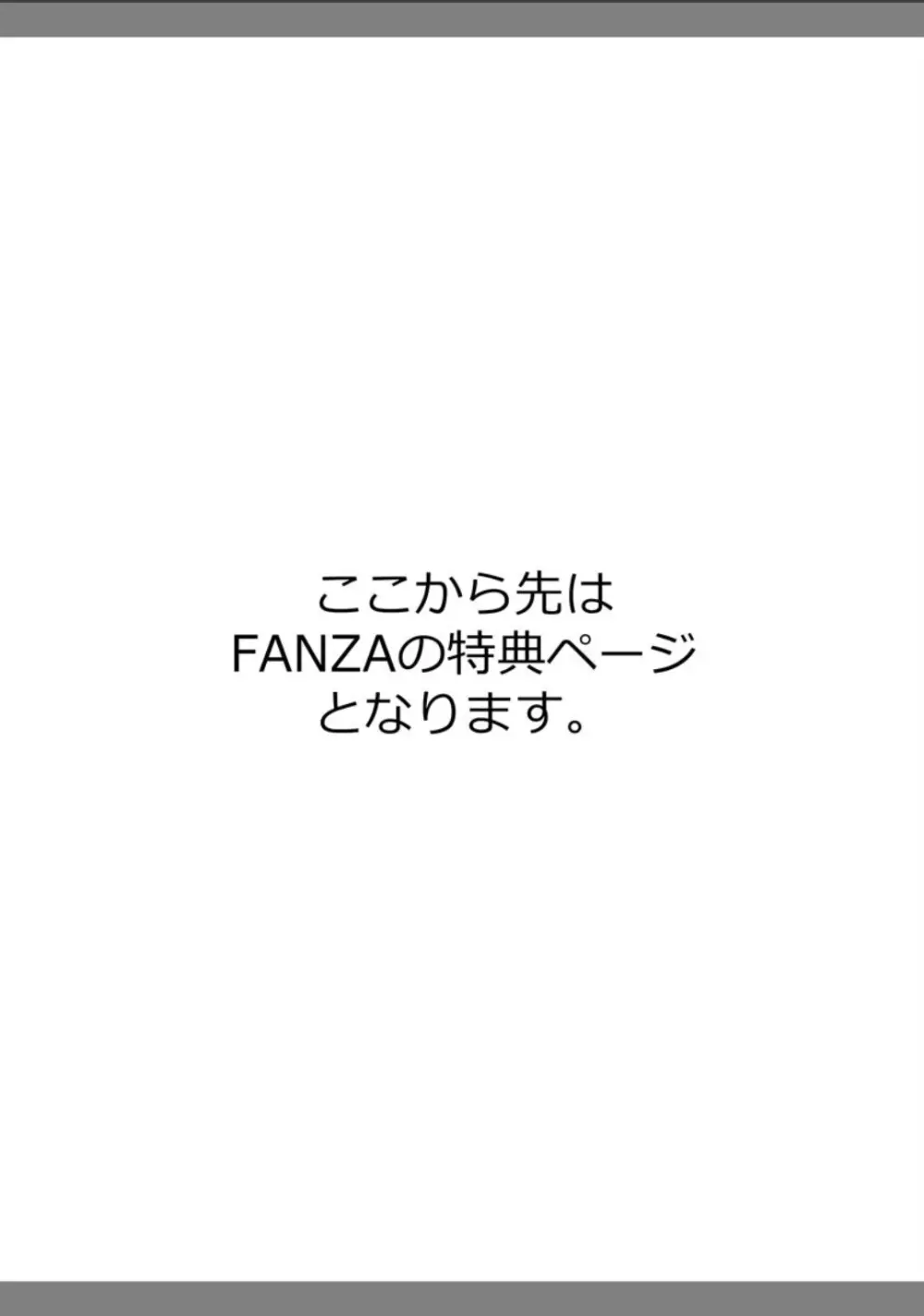 ここから先は
FANZAの特典ページ
となります。